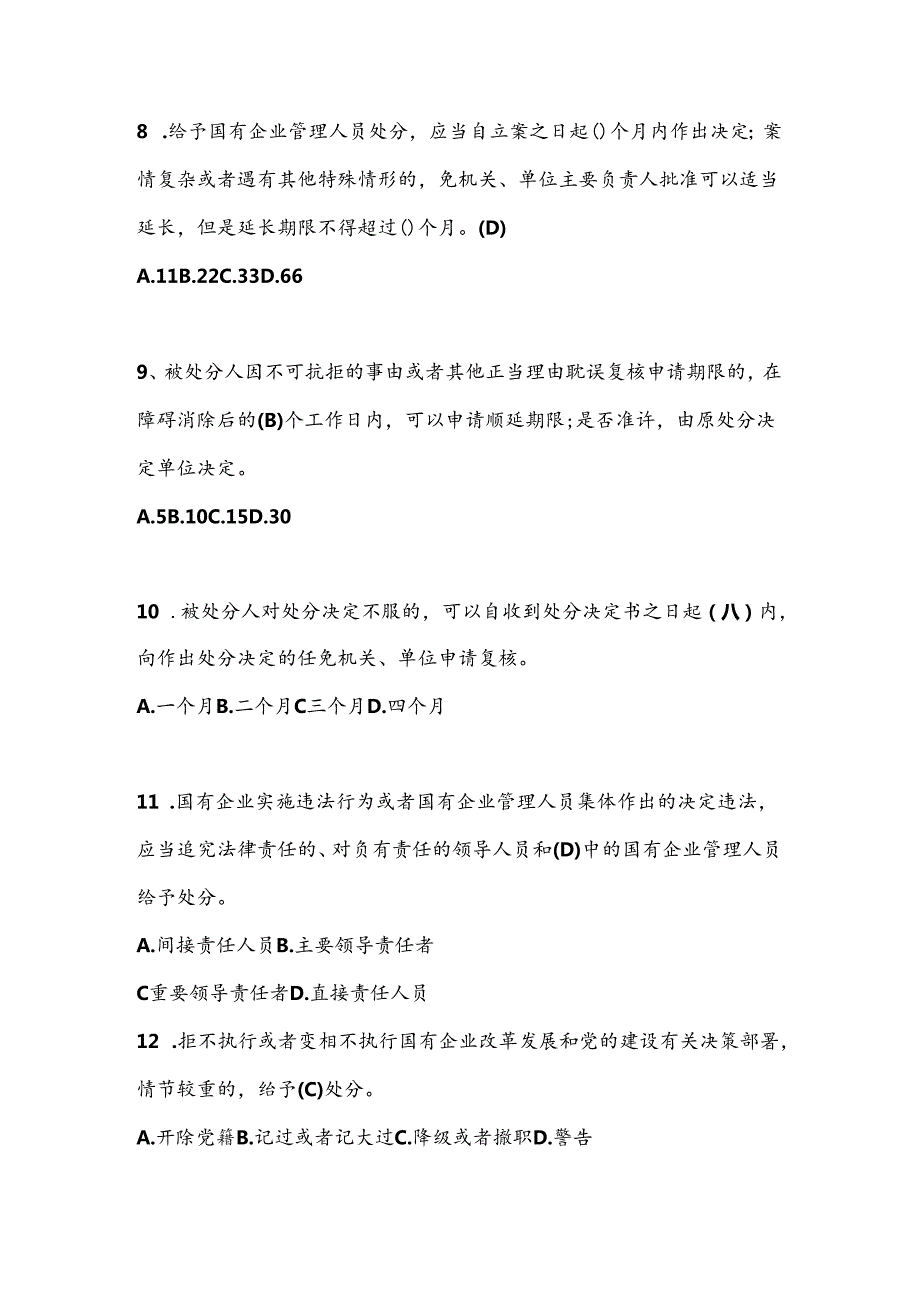 8 .给予国有企业管理人员处分，应当自立案之日起()个月内作出决定;案情复杂或者遇有其他特殊情形的，免机关、单位主要负责人批准可以适当延长，但是延长期限不得超过()个月。(D)

A.11B.22C.33D.66

9、被处分人因不可抗拒的事由或者其他正当理由耽误复核申请期限的，在障碍消除后的(B)个工作日内，可以申请顺延期限;是否准许，由原处分决定单位决定。

A.5B.10C.15D.30

10 .被处分人对处分决定不服的，可以自收到处分决定书之日起（八）内，向作出处分决定的任免机关、单位申请复核。

A.一个月B.二个月C三个月D.四个月

11 .国有企业实施违法行为或者国有企业管理人员集体作出的决定违法，应当追究法律责任的、对负有责任的领导人员和(D)中的国有企业管理人员给予处分。

A.间接责任人员B.主要领导责任者

C重要领导责任者D.直接责任人员

12 .拒不执行或者变相不执行国有企业改革发展和党的建设有关决策部署，情节较重的，给予(C)处分。

A.开除党籍B.记过或者记大过C.降级或者撤职D.警告